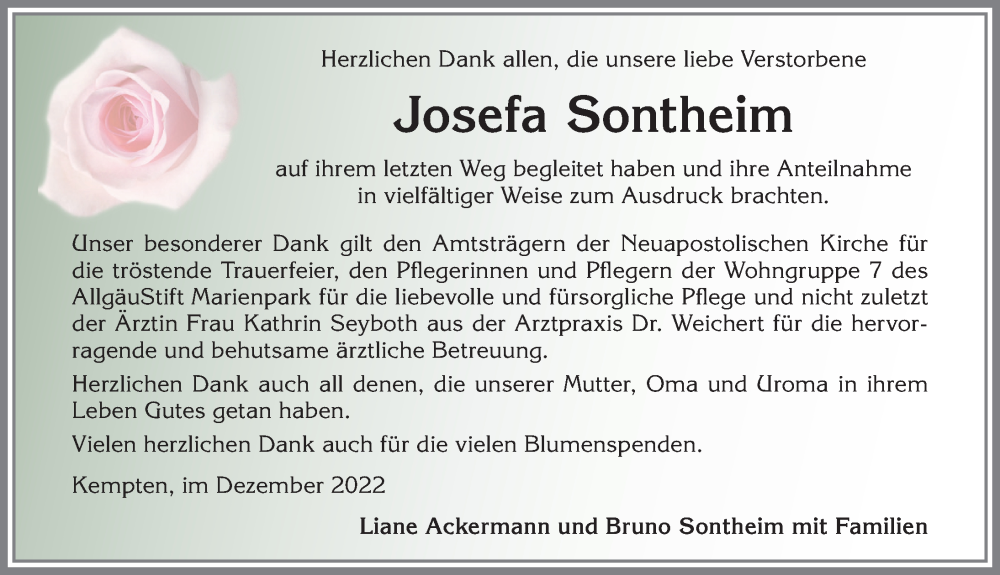 Herzlichen Dank allen, die unsere liebe Verstorbene

Josefa Sontheim

auf ihrem letzten Weg begleitet haben und ihre Anteilnahme in vielfältiger Weise zum Ausdruck brachten.

Unser besonderer Dank gilt den Amtsträgern der Neuapostolischen Kirche für die tröstende Trauerfeier, den Pflegerinnen und Pflegern der Wohngruppe 7 des AllgäuStift Marienpark für die liebevolle und fürsorgliche Pflege und nicht zuletzt der Ärztin Frau Kathrin Seyboth aus der Arztpraxis Dr. Weichert für die hervorragende und behutsame ärztliche Betreuung.

Herzlichen Dank auch all denen, die unserer Mutter, Oma und Uroma in ihrem Leben Gutes getan haben.

Vielen herzlichen Dank auch für die vielen Blumenspenden.

Kempten, im Dezember 2022

Liane Ackermann und Bruno Sontheim mit Familien